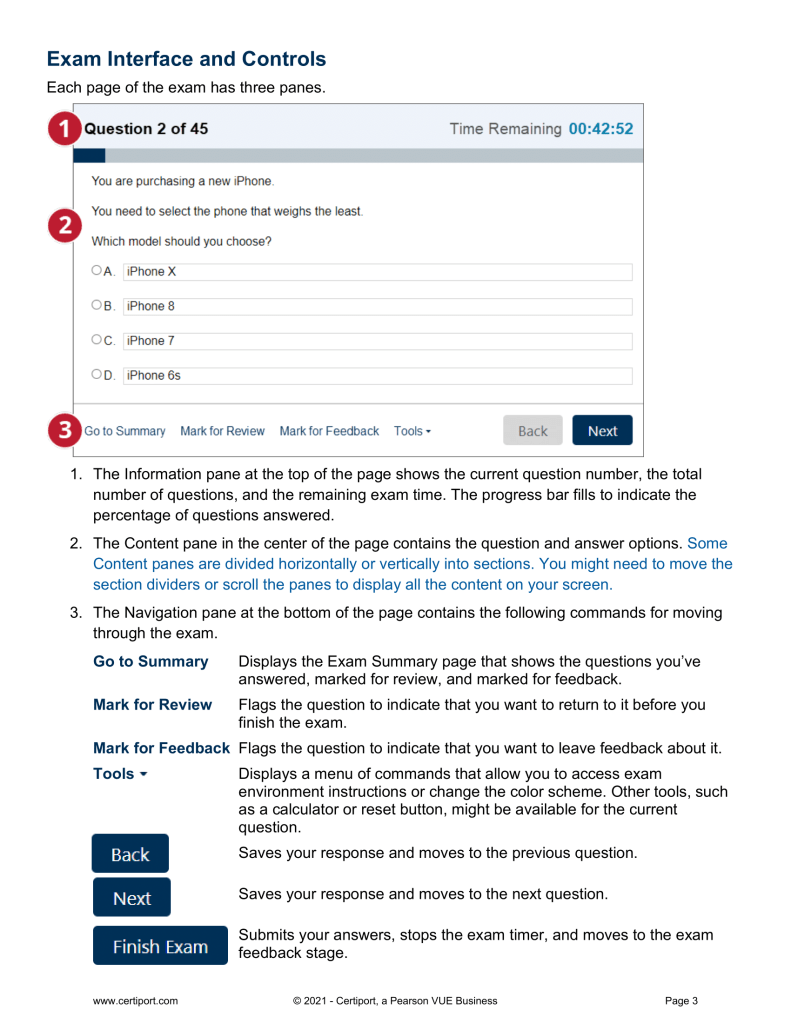 Exam Interface and Controls

Each page of the exam has three panes.

1 Question 2 of 45 Time Remaining 00:42:52

2 You are purchasing a new iPhone.

You need to select the phone that weighs the least.

Which model should you choose?

A. iPhone X

B. iPhone 8

C. iPhone 7

D. iPhone 6s

3 Go to Summary Mark for Review Mark for Feedback Tools Back Next

1. The Information pane at the top of the page shows the current question number, the total number of questions, and the remaining exam time. The progress bar fills to indicate the percentage of questions answered.

2. The Content pane in the center of the page contains the question and answer options. Some Content panes are divided horizontally or vertically into sections. You might need to move the section dividers or scroll the panes to display all the content on your screen.

3. The Navigation pane at the bottom of the page contains the following commands for moving through the exam.

| | |
|---|---|
| Go to Summary | Displays the Exam Summary page that shows the questions you've answered, marked for review, and marked for feedback. |
| Mark for Review | Flags the question to indicate that you want to return to it before you finish the exam. |
| Mark for Feedback | Flags the question to indicate that you want to leave feedback about it. |
| Tools | Displays a menu of commands that allow you to access exam environment instructions or change the color scheme. Other tools, such as a calculator or reset button, might be available for the current question. |
| Back | Saves your response and moves to the previous question. |
| Next | Saves your response and moves to the next question. |
| Finish Exam | Submits your answers, stops the exam timer, and moves to the exam feedback stage. |

www.certiport.com © 2021 - Certiport, a Pearson VUE Business Page 3